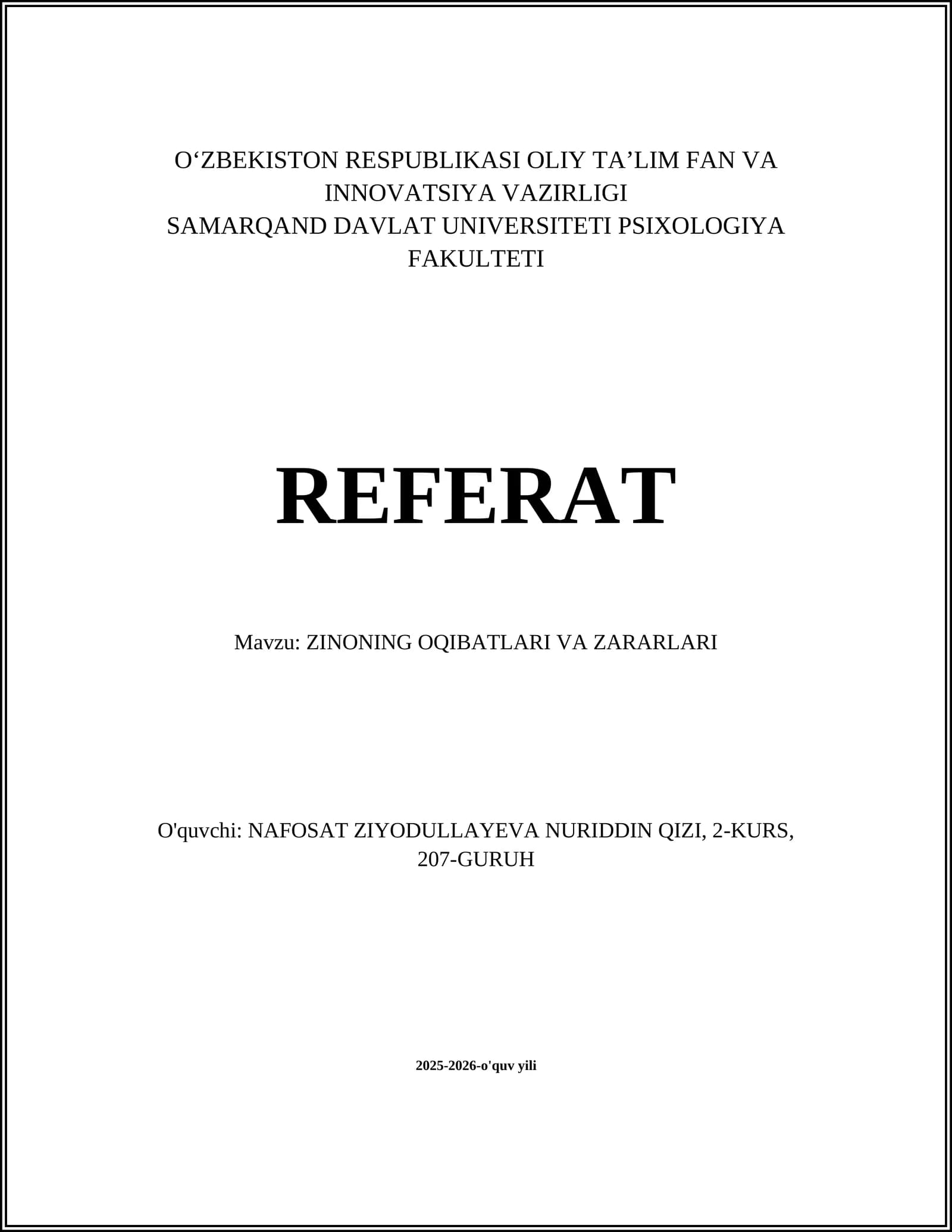 O‘ZBEKISTON RESPUBLIKASI OLIY TA’LIM FAN VA INNOVATSIYA VAZIRLIGI
SAMARQAND DAVLAT UNIVERSITETI PSIXOLOGIYA FAKULTETI

REFERAT

Mavzu: ZINONING OQIBATLARI VA ZARARLARI

O'quvchi: NAFOSAT ZIYODULLAYEVA NURIDDIN QIZI, 2-KURS, 207-GURUH

2025-2026-o'quv yili